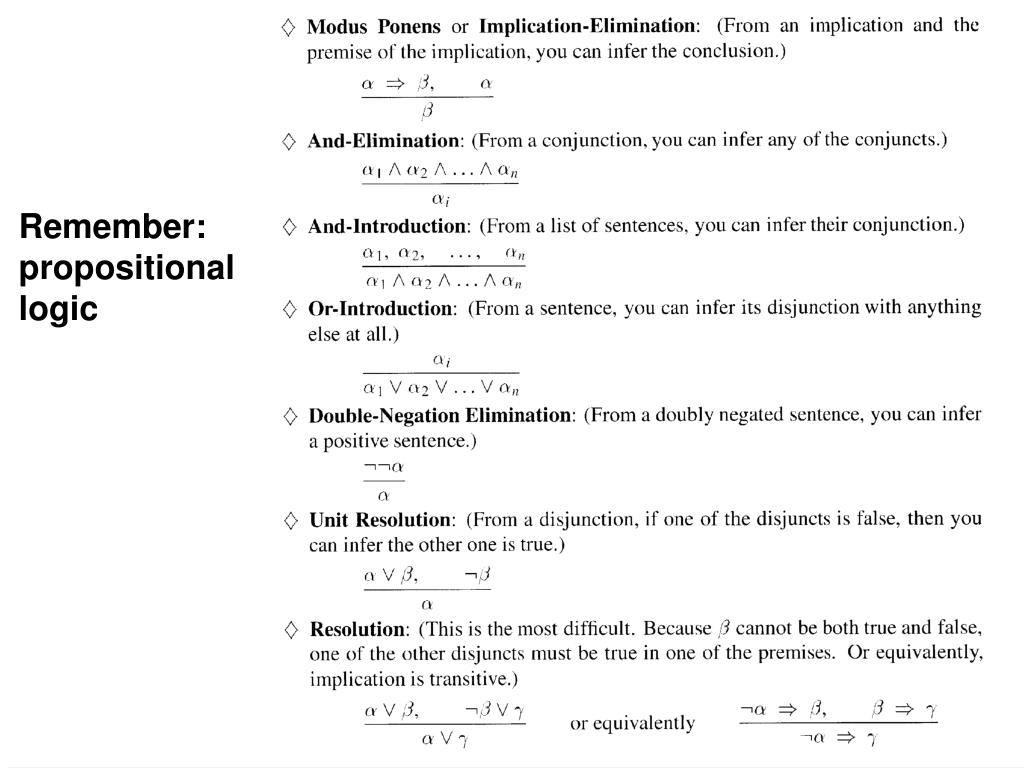 Remember: propositional logic

◇ Modus Ponens or Implication-Elimination: (From an implication and the premise of the implication, you can infer the conclusion.)

$\frac{\alpha \Rightarrow \beta, \quad \alpha}{\beta}$

◇ And-Elimination: (From a conjunction, you can infer any of the conjuncts.)

$\frac{\alpha_1 \wedge \alpha_2 \wedge \ldots \wedge \alpha_n}{\alpha_i}$

◇ And-Introduction: (From a list of sentences, you can infer their conjunction.)

$\frac{\alpha_1, \alpha_2, \ldots, \alpha_n}{\alpha_1 \wedge \alpha_2 \wedge \ldots \wedge \alpha_n}$

◇ Or-Introduction: (From a sentence, you can infer its disjunction with anything else at all.)

$\frac{\alpha_i}{\alpha_1 \vee \alpha_2 \vee \ldots \vee \alpha_n}$

◇ Double-Negation Elimination: (From a doubly negated sentence, you can infer a positive sentence.)

$\frac{\neg\neg\alpha}{\alpha}$

◇ Unit Resolution: (From a disjunction, if one of the disjuncts is false, then you can infer the other one is true.)

$\frac{\alpha \vee \beta, \quad \neg\beta}{\alpha}$

◇ Resolution: (This is the most difficult. Because $\beta$ cannot be both true and false, one of the other disjuncts must be true in one of the premises. Or equivalently, implication is transitive.)

$\frac{\alpha \vee \beta, \quad \neg\beta \vee \gamma}{\alpha \vee \gamma}$ or equivalently $\frac{\neg\alpha \Rightarrow \beta, \quad \beta \Rightarrow \gamma}{\neg\alpha \Rightarrow \gamma}$